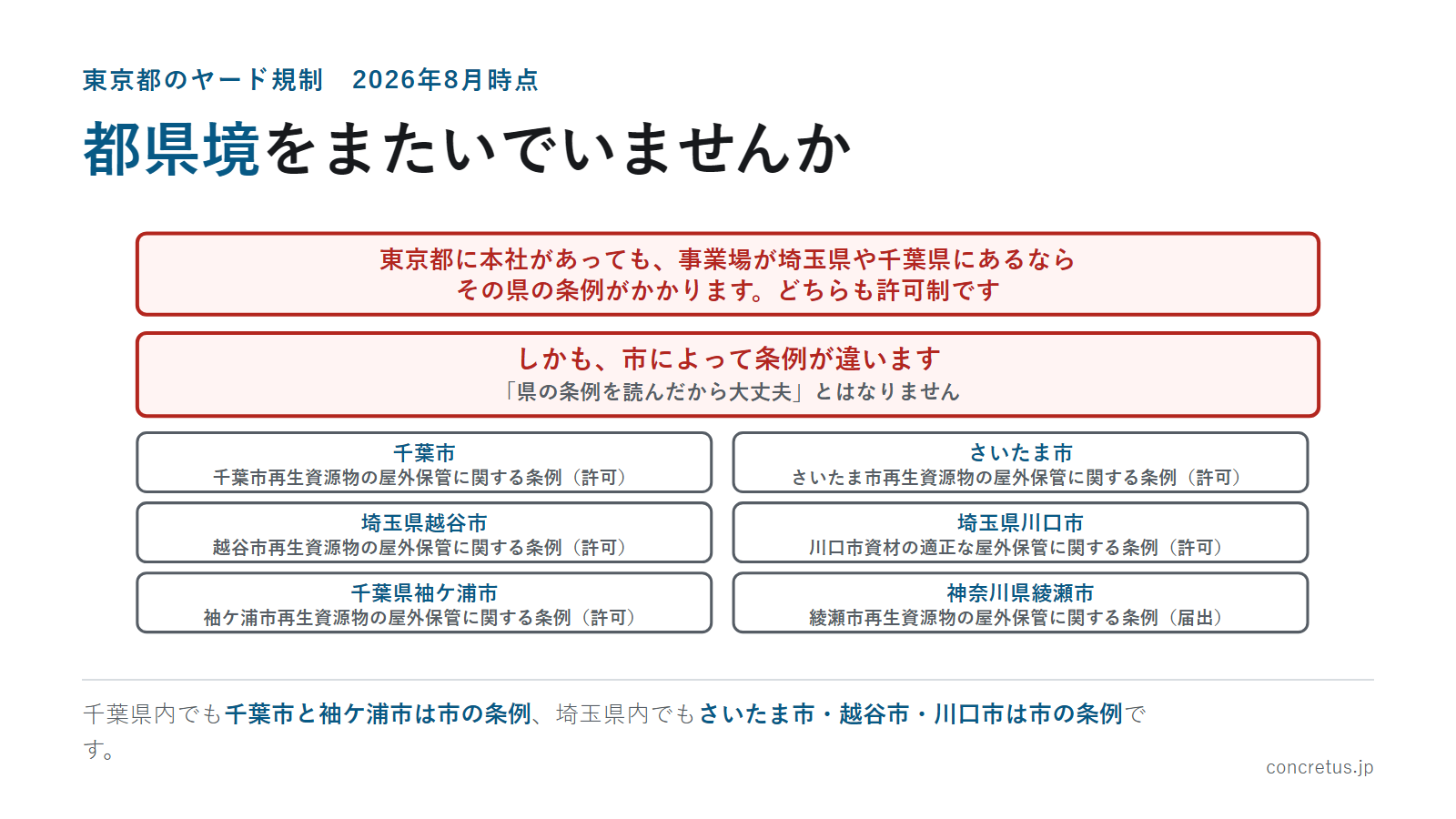 東京都のヤード規制　2026年8月時点

都県境をまたいでいませんか

東京都に本社があっても、事業場が埼玉県や千葉県にあるなら
その県の条例がかかります。どちらも許可制です

しかも、市によって条例が違います
「県の条例を読んだから大丈夫」とはなりません

千葉市
千葉市再生資源物の屋外保管に関する条例（許可）

さいたま市
さいたま市再生資源物の屋外保管に関する条例（許可）

埼玉県越谷市
越谷市再生資源物の屋外保管に関する条例（許可）

埼玉県川口市
川口市資材の適正な屋外保管に関する条例（許可）

千葉県袖ケ浦市
袖ケ浦市再生資源物の屋外保管に関する条例（許可）

神奈川県綾瀬市
綾瀬市再生資源物の屋外保管に関する条例（届出）

千葉県内でも千葉市と袖ケ浦市は市の条例、埼玉県内でもさいたま市・越谷市・川口市は市の条例です。

concretus.jp